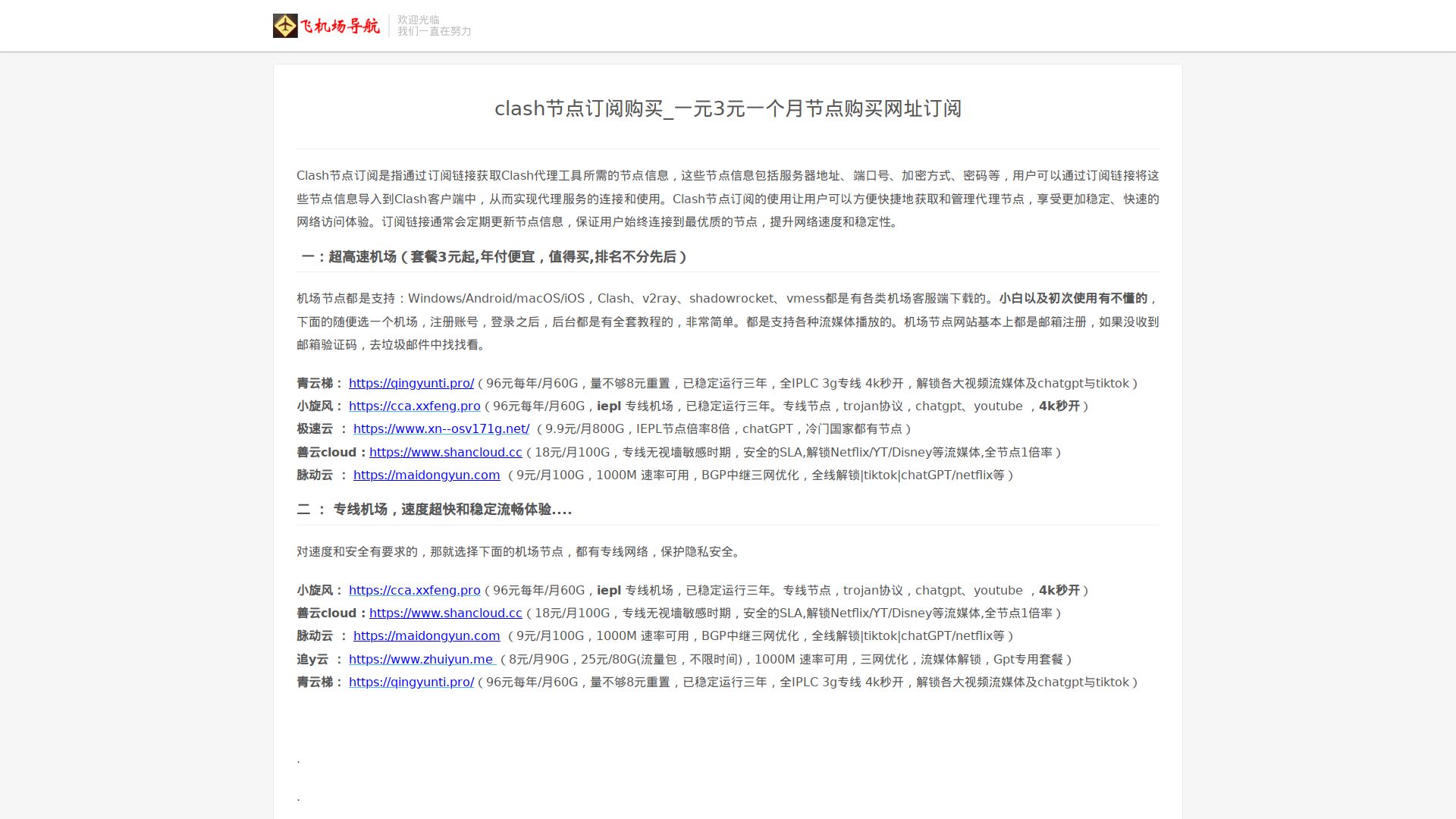 飞机场导航 欢迎光临
我们一直在努力

clash节点订阅购买_一元3元一个月节点购买网址订阅

Clash节点订阅是指通过订阅链接获取Clash代理工具所需的节点信息，这些节点信息包括服务器地址、端口号、加密方式、密码等，用户可以通过订阅链接将这些节点信息导入到Clash客户端中，从而实现代理服务的连接和使用。Clash节点订阅的使用让用户可以方便快捷地获取和管理代理节点，享受更加稳定、快速的网络访问体验。订阅链接通常会定期更新节点信息，保证用户始终连接到最优质的节点，提升网络速度和稳定性。

一：超高速机场（套餐3元起,年付便宜，值得买,排名不分先后）

机场节点都是支持：Windows/Android/macOS/iOS，Clash、v2ray、shadowrocket、vmess都是有各类机场客服端下载的。小白以及初次使用有不懂的，下面的随便选一个机场，注册账号，登录之后，后台都是有全套教程的，非常简单。都是支持各种流媒体播放的。机场节点网站基本上都是邮箱注册，如果没收到邮箱验证码，去垃圾邮件中找找看。

青云梯： https://qingyunti.pro/（96元每年/月60G，量不够8元重置，已稳定运行三年，全IPLC 3g专线 4k秒开，解锁各大视频流媒体及chatgpt与tiktok）
小旋风： https://cca.xxfeng.pro（96元每年/月60G，iepl 专线机场，已稳定运行三年。专线节点，trojan协议，chatgpt、youtube ，4k秒开）
极速云 ： https://www.xn--osv171g.net/ （9.9元/月800G，IEPL节点倍率8倍，chatGPT，冷门国家都有节点）
善云cloud：https://www.shancloud.cc（18元/月100G，专线无视墙敏感时期，安全的SLA,解锁Netflix/YT/Disney等流媒体,全节点1倍率）
脉动云 ： https://maidongyun.com （9元/月100G，1000M 速率可用，BGP中继三网优化，全线解锁|tiktok|chatGPT/netflix等）

二 ： 专线机场，速度超快和稳定流畅体验....

对速度和安全有要求的，那就选择下面的机场节点，都有专线网络，保护隐私安全。

小旋风： https://cca.xxfeng.pro（96元每年/月60G，iepl 专线机场，已稳定运行三年。专线节点，trojan协议，chatgpt、youtube ，4k秒开）
善云cloud：https://www.shancloud.cc（18元/月100G，专线无视墙敏感时期，安全的SLA,解锁Netflix/YT/Disney等流媒体,全节点1倍率）
脉动云 ： https://maidongyun.com （9元/月100G，1000M 速率可用，BGP中继三网优化，全线解锁|tiktok|chatGPT/netflix等）
追y云 ： https://www.zhuiyun.me （8元/月90G，25元/80G(流量包，不限时间)，1000M 速率可用，三网优化，流媒体解锁，Gpt专用套餐）
青云梯： https://qingyunti.pro/（96元每年/月60G，量不够8元重置，已稳定运行三年，全IPLC 3g专线 4k秒开，解锁各大视频流媒体及chatgpt与tiktok）

.

.